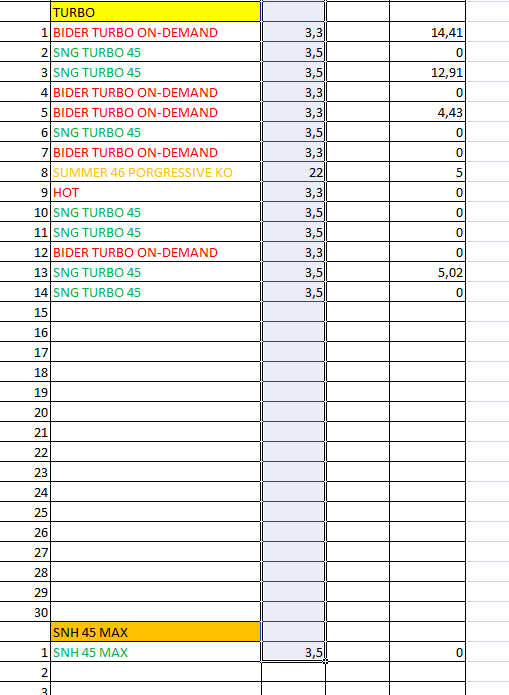 |  | TURBO |  |  |  |
|---|---|---|---|---|
| 1 | BIDER TURBO ON-DEMAND | 3,3 |  | 14,41 |
| 2 | SNG TURBO 45 | 3,5 |  | 0 |
| 3 | SNG TURBO 45 | 3,5 |  | 12,91 |
| 4 | BIDER TURBO ON-DEMAND | 3,3 |  | 0 |
| 5 | BIDER TURBO ON-DEMAND | 3,3 |  | 4,43 |
| 6 | SNG TURBO 45 | 3,5 |  | 0 |
| 7 | BIDER TURBO ON-DEMAND | 3,3 |  | 0 |
| 8 | SUMMER 46 PORGRESSIVE KO | 22 |  | 5 |
| 9 | HOT | 3,3 |  | 0 |
| 10 | SNG TURBO 45 | 3,5 |  | 0 |
| 11 | SNG TURBO 45 | 3,5 |  | 0 |
| 12 | BIDER TURBO ON-DEMAND | 3,3 |  | 0 |
| 13 | SNG TURBO 45 | 3,5 |  | 5,02 |
| 14 | SNG TURBO 45 | 3,5 |  | 0 |
| 15 |  |  |  |  |
| 16 |  |  |  |  |
| 17 |  |  |  |  |
| 18 |  |  |  |  |
| 19 |  |  |  |  |
| 20 |  |  |  |  |
| 21 |  |  |  |  |
| 22 |  |  |  |  |
| 23 |  |  |  |  |
| 24 |  |  |  |  |
| 25 |  |  |  |  |
| 26 |  |  |  |  |
| 27 |  |  |  |  |
| 28 |  |  |  |  |
| 29 |  |  |  |  |
| 30 |  |  |  |  |
|  | SNH 45 MAX |  |  |  |
| 1 | SNH 45 MAX | 3,5 |  | 0 |
| 2 |  |  |  |  |
| 3 |  |  |  |  |